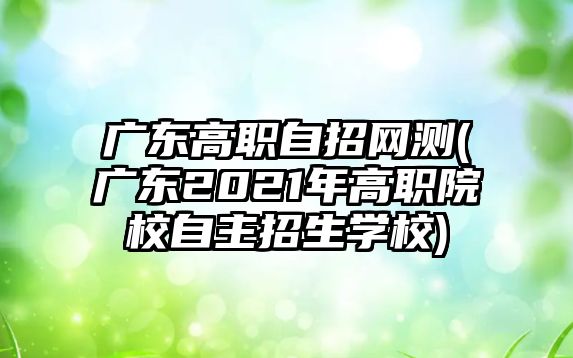 广东高职自招网测(广东2021年高职院校自主招生学校)